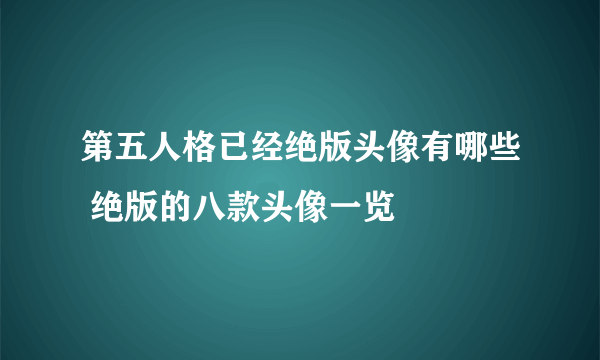 第五人格已经绝版头像有哪些 绝版的八款头像一览